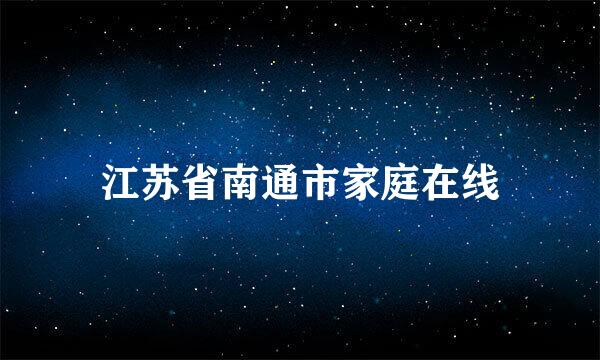 江苏省南通市家庭在线